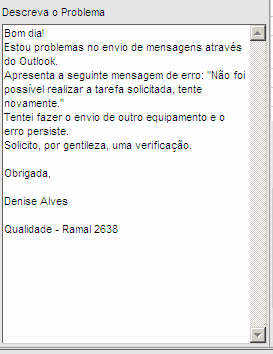 Descreva o Problema

Bom dia!
Estou problemas no envio de mensagens através do Outlook.
Apresenta a seguinte mensagem de erro: "Não foi possível realizar a tarefa solicitada, tente novamente."
Tentei fazer o envio de outro equipamento e o erro persiste.
Solicito, por gentileza, uma verificação.

Obrigada,

Denise Alves

Qualidade - Ramal 2638